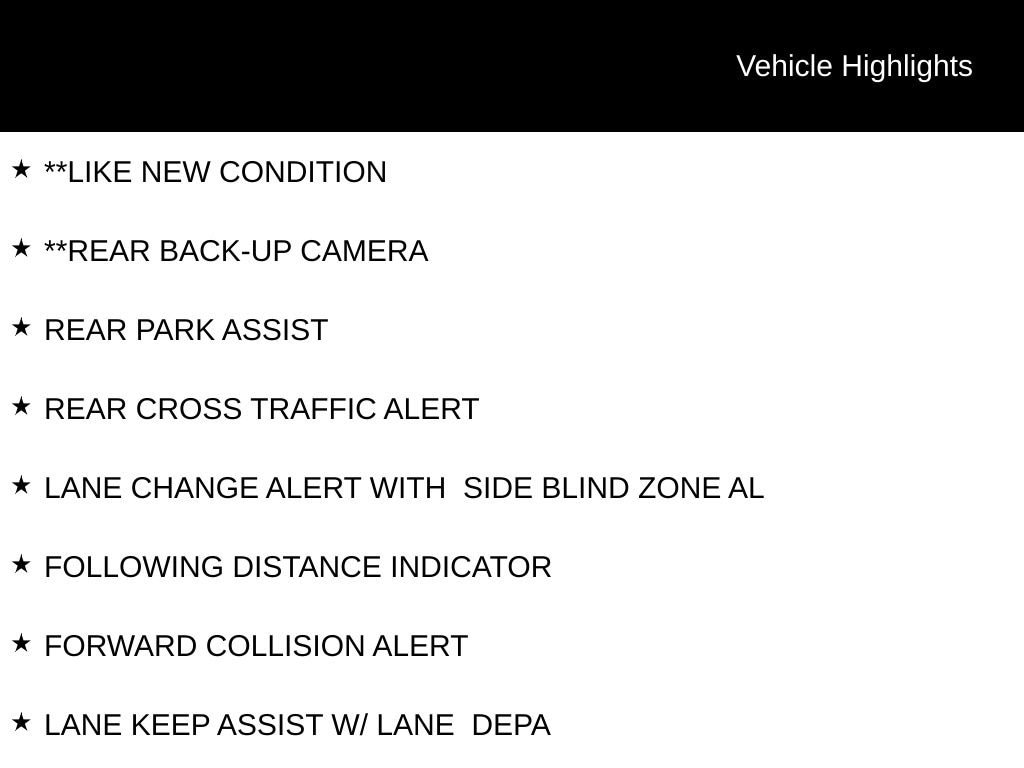 Vehicle Highlights

★ **LIKE NEW CONDITION

★ **REAR BACK-UP CAMERA

★ REAR PARK ASSIST

★ REAR CROSS TRAFFIC ALERT

★ LANE CHANGE ALERT WITH SIDE BLIND ZONE AL

★ FOLLOWING DISTANCE INDICATOR

★ FORWARD COLLISION ALERT

★ LANE KEEP ASSIST W/ LANE DEPA